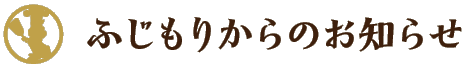 ふじもりからのお知らせ